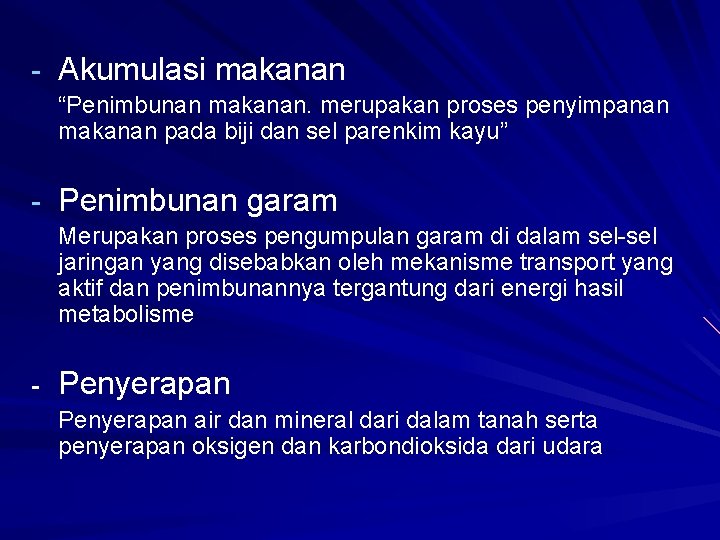 - Akumulasi makanan

“Penimbunan makanan. merupakan proses penyimpanan makanan pada biji dan sel parenkim kayu”

- Penimbunan garam

Merupakan proses pengumpulan garam di dalam sel-sel jaringan yang disebabkan oleh mekanisme transport yang aktif dan penimbunannya tergantung dari energi hasil metabolisme

- Penyerapan

Penyerapan air dan mineral dari dalam tanah serta penyerapan oksigen dan karbondioksida dari udara